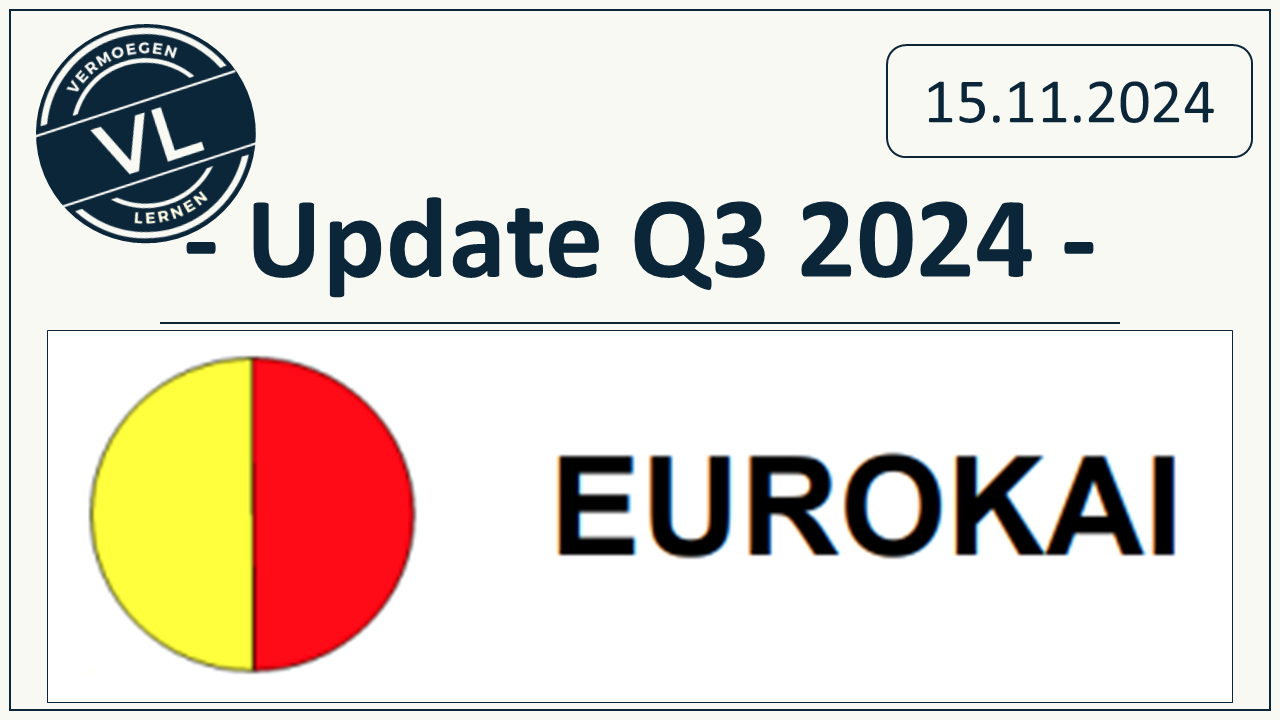 VERMOEGEN
VL
LERNEN

15.11.2024

- Update Q3 2024 -

EUROKAI